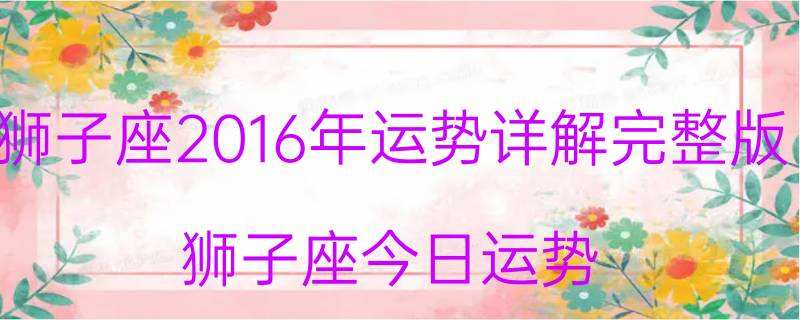 狮子座2016年运势详解完整版

狮子座今日运势